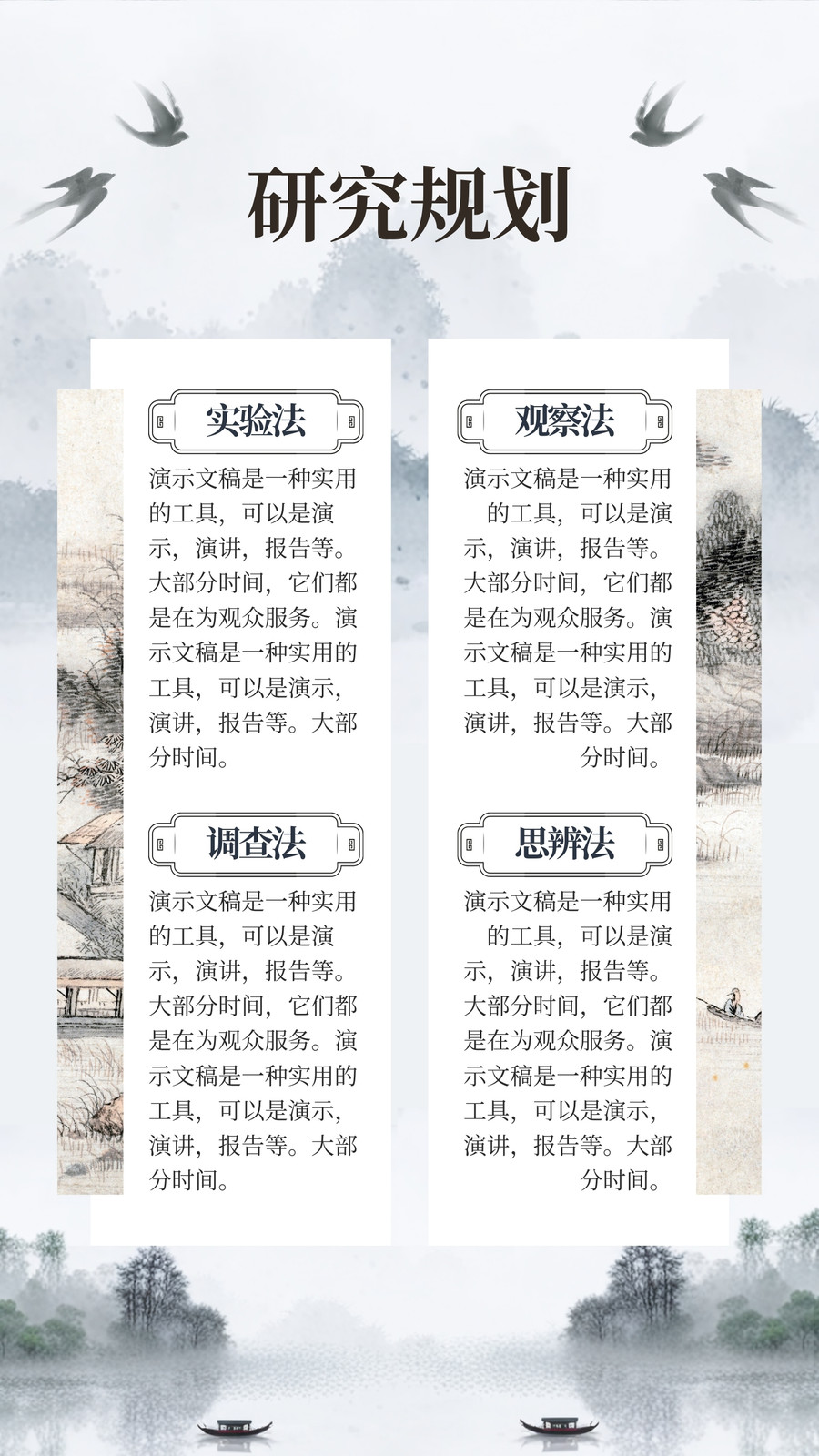 研究规划

实验法

演示文稿是一种实用的工具，可以是演示，演讲，报告等。大部分时间，它们都是在为观众服务。演示文稿是一种实用的工具，可以是演示，演讲，报告等。大部分时间。

调查法

演示文稿是一种实用的工具，可以是演示，演讲，报告等。大部分时间，它们都是在为观众服务。演示文稿是一种实用的工具，可以是演示，演讲，报告等。大部分时间。

观察法

演示文稿是一种实用的工具，可以是演示，演讲，报告等。大部分时间，它们都是在为观众服务。演示文稿是一种实用的工具，可以是演示，演讲，报告等。大部分时间。

思辨法

演示文稿是一种实用的工具，可以是演示，演讲，报告等。大部分时间，它们都是在为观众服务。演示文稿是一种实用的工具，可以是演示，演讲，报告等。大部分时间。